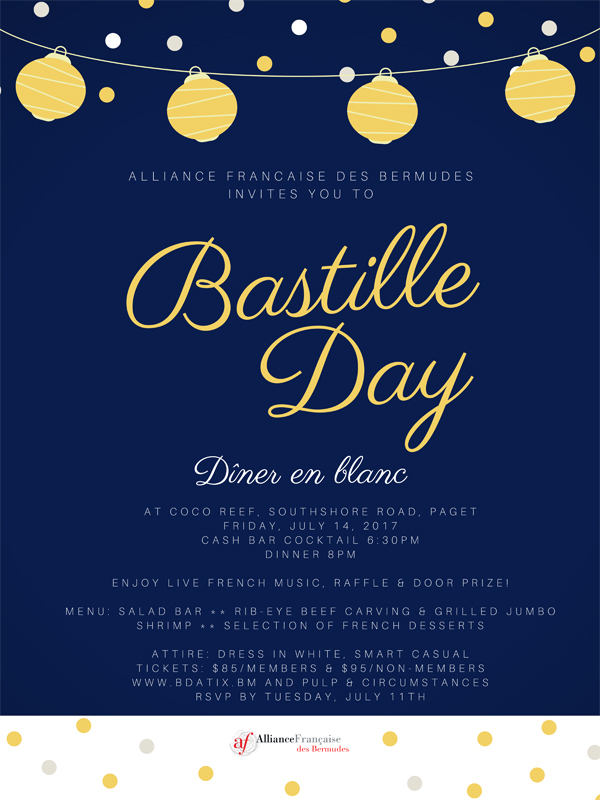 ALLIANCE FRANCAISE DES BERMUDES
INVITES YOU TO

Bastille Day

Dîner en blanc

AT COCO REEF, SOUTHSHORE ROAD, PAGET
FRIDAY, JULY 14, 2017
CASH BAR COCKTAIL 6:30PM
DINNER 8PM

ENJOY LIVE FRENCH MUSIC, RAFFLE & DOOR PRIZE!

MENU: SALAD BAR ** RIB-EYE BEEF CARVING & GRILLED JUMBO SHRIMP ** SELECTION OF FRENCH DESSERTS

ATTIRE: DRESS IN WHITE, SMART CASUAL
TICKETS: $85/MEMBERS & $95/NON-MEMBERS
WWW.BDATIX.BM AND PULP & CIRCUMSTANCES
RSVP BY TUESDAY, JULY 11TH

af AllianceFrançaise des Bermudes